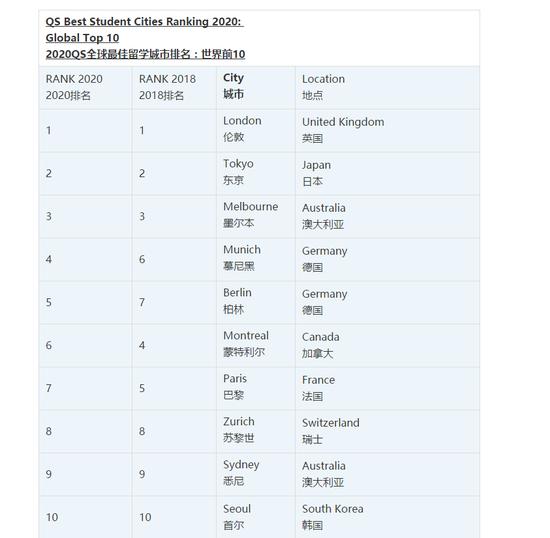 QS Best Student Cities Ranking 2020:
Global Top 10
2020QS全球最佳留学城市排名：世界前10

| RANK 2020 2020排名 | RANK 2018 2018排名 | City 城市 | Location 地点 |
|---|---|---|---|
| 1 | 1 | London 伦敦 | United Kingdom 英国 |
| 2 | 2 | Tokyo 东京 | Japan 日本 |
| 3 | 3 | Melbourne 墨尔本 | Australia 澳大利亚 |
| 4 | 6 | Munich 慕尼黑 | Germany 德国 |
| 5 | 7 | Berlin 柏林 | Germany 德国 |
| 6 | 4 | Montreal 蒙特利尔 | Canada 加拿大 |
| 7 | 5 | Paris 巴黎 | France 法国 |
| 8 | 8 | Zurich 苏黎世 | Switzerland 瑞士 |
| 9 | 9 | Sydney 悉尼 | Australia 澳大利亚 |
| 10 | 10 | Seoul 首尔 | South Korea 韩国 |